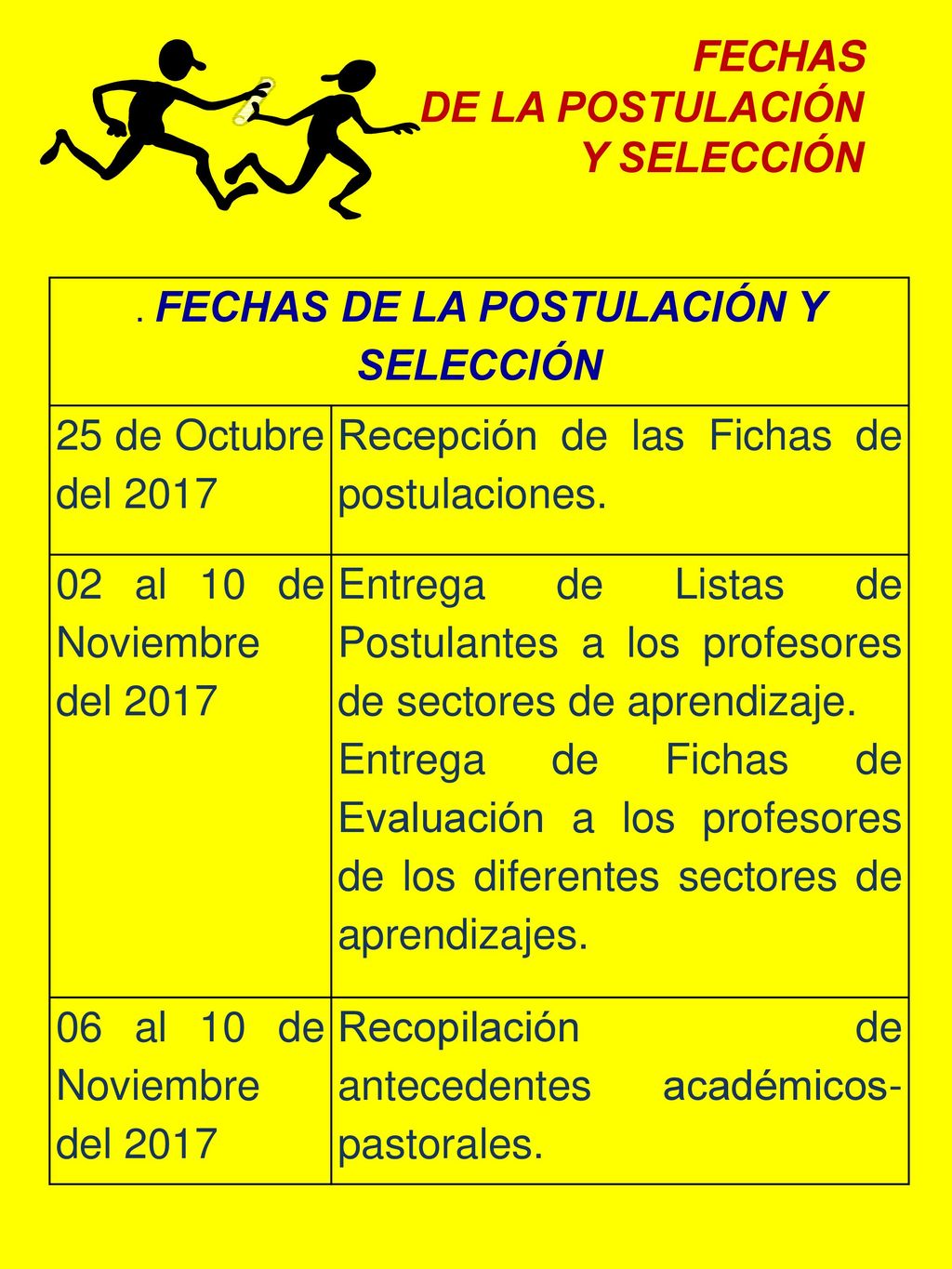 FECHAS
DE LA POSTULACIÓN
Y SELECCIÓN

| . FECHAS DE LA POSTULACIÓN Y SELECCIÓN | |
|---|---|
| 25 de Octubre del 2017 | Recepción de las Fichas de postulaciones. |
| 02 al 10 de Noviembre del 2017 | Entrega de Listas de Postulantes a los profesores de sectores de aprendizaje. Entrega de Fichas de Evaluación a los profesores de los diferentes sectores de aprendizajes. |
| 06 al 10 de Noviembre del 2017 | Recopilación de antecedentes académicos-pastorales. |